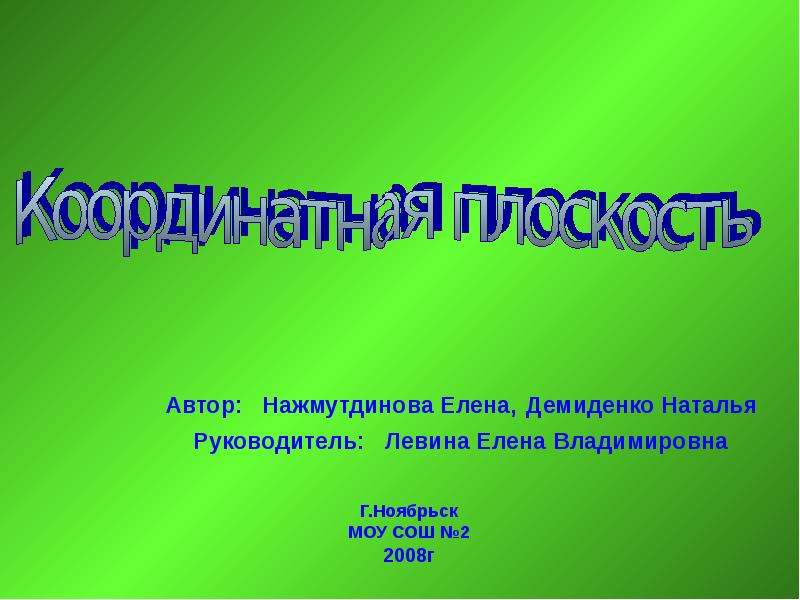 Координатная плоскость

Автор: Нажмутдинова Елена, Демиденко Наталья

Руководитель: Левина Елена Владимировна

Г.Ноябрьск
МОУ СОШ №2
2008г